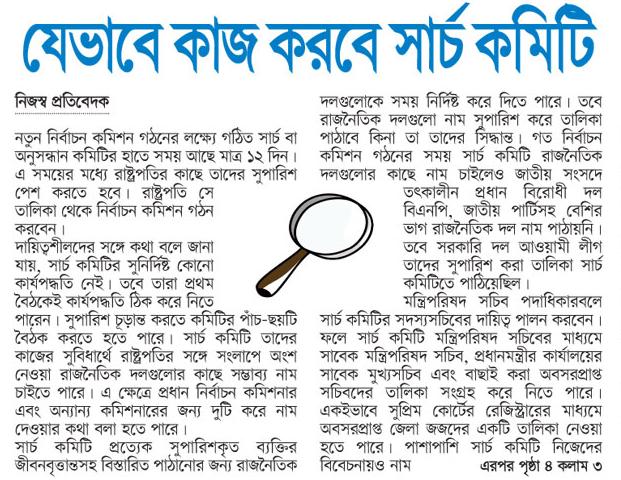 যেভাবে কাজ করবে সার্চ কমিটি

নিজস্ব প্রতিবেদক

নতুন নির্বাচন কমিশন গঠনের লক্ষ্যে গঠিত সার্চ বা অনুসন্ধান কমিটির হাতে সময় আছে মাত্র ১২ দিন। এ সময়ের মধ্যে রাষ্ট্রপতির কাছে তাদের সুপারিশ পেশ করতে হবে। রাষ্ট্রপতি সে তালিকা থেকে নির্বাচন কমিশন গঠন করবেন।

দায়িত্বশীলদের সঙ্গে কথা বলে জানা যায়, সার্চ কমিটির সুনির্দিষ্ট কোনো কার্যপদ্ধতি নেই। তবে তারা প্রথম বৈঠকেই কার্যপদ্ধতি ঠিক করে নিতে পারেন। সুপারিশ চূড়ান্ত করতে কমিটির পাঁচ-ছয়টি বৈঠক করতে হতে পারে। সার্চ কমিটি তাদের কাজের সুবিধার্থে রাষ্ট্রপতির সঙ্গে সংলাপে অংশ নেওয়া রাজনৈতিক দলগুলোর কাছে সম্ভাব্য নাম চাইতে পারে। এ ক্ষেত্রে প্রধান নির্বাচন কমিশনার এবং অন্যান্য কমিশনারের জন্য দুটি করে নাম দেওয়ার কথা বলা হতে পারে।

সার্চ কমিটি প্রত্যেক সুপারিশকৃত ব্যক্তির জীবনবৃত্তান্তসহ বিস্তারিত পাঠানোর জন্য রাজনৈতিক দলগুলোকে সময় নির্দিষ্ট করে দিতে পারে। তবে রাজনৈতিক দলগুলো নাম সুপারিশ করে তালিকা পাঠাবে কিনা তা তাদের সিদ্ধান্ত। গত নির্বাচন কমিশন গঠনের সময় সার্চ কমিটি রাজনৈতিক দলগুলোর কাছে নাম চাইলেও জাতীয় সংসদে তৎকালীন প্রধান বিরোধী দল বিএনপি, জাতীয় পার্টিসহ বেশির ভাগ রাজনৈতিক দল নাম পাঠায়নি। তবে সরকারি দল আওয়ামী লীগ তাদের সুপারিশ করা তালিকা সার্চ কমিটিতে পাঠিয়েছিল।

মন্ত্রিপরিষদ সচিব পদাধিকারবলে সার্চ কমিটির সদস্যসচিবের দায়িত্ব পালন করবেন। ফলে সার্চ কমিটি মন্ত্রিপরিষদ সচিবের মাধ্যমে সাবেক মন্ত্রিপরিষদ সচিব, প্রধানমন্ত্রীর কার্যালয়ের সাবেক মুখ্যসচিব এবং বাছাই করা অবসরপ্রাপ্ত সচিবদের তালিকা সংগ্রহ করে নিতে পারে। একইভাবে সুপ্রিম কোর্টের রেজিস্ট্রারের মাধ্যমে অবসরপ্রাপ্ত জেলা জজদের একটি তালিকা নেওয়া হতে পারে। পাশাপাশি সার্চ কমিটি নিজেদের বিবেচনায়ও নাম

এরপর পৃষ্ঠা ৪ কলাম ৩